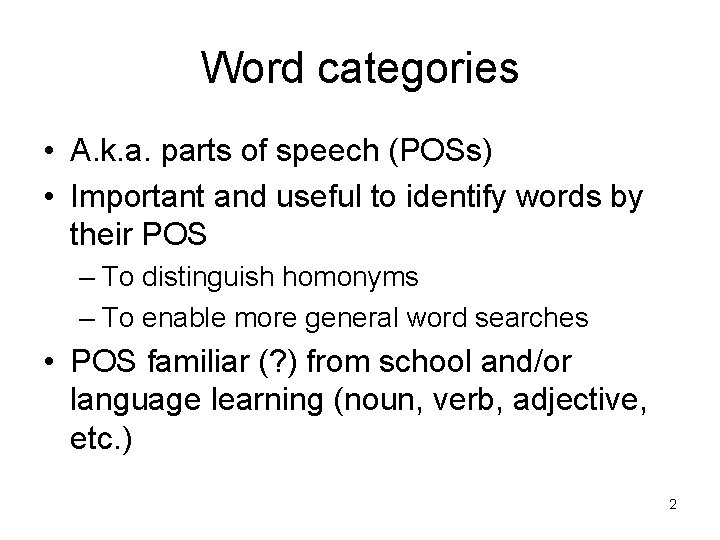 Word categories

• A.k.a. parts of speech (POSs)
• Important and useful to identify words by their POS
– To distinguish homonyms
– To enable more general word searches
• POS familiar (?) from school and/or language learning (noun, verb, adjective, etc.)

2